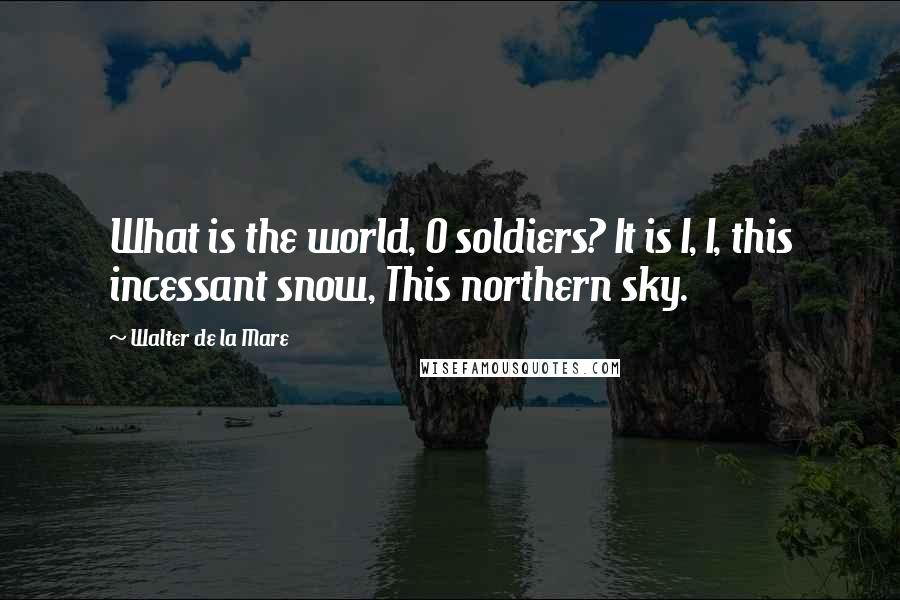 What is the world, O soldiers? It is I, I, this incessant snow, This northern sky.

~ Walter de la Mare

WISEFAMOUSQUOTES.COM